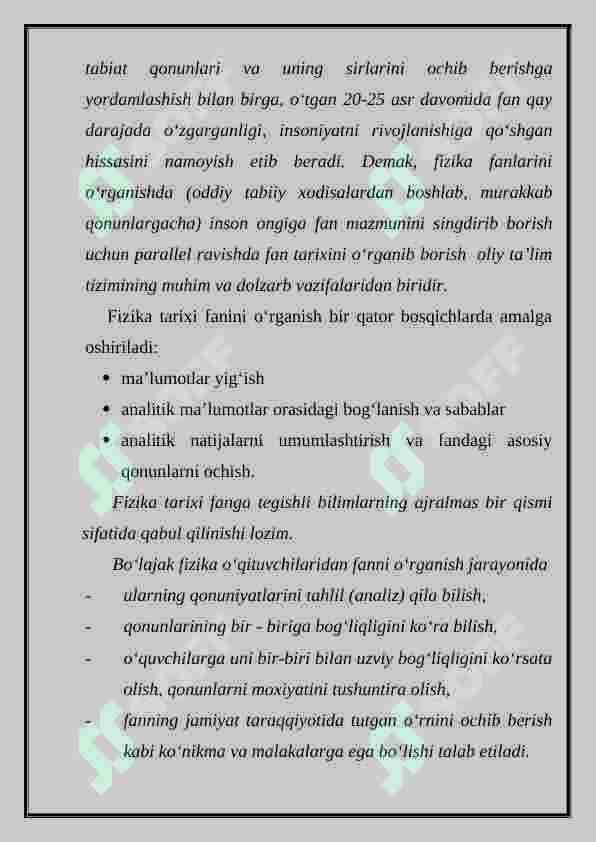 tabiat qonunlari va uning sirlarini ochib berishga yordamlashish bilan birga, o‘tgan 20-25 asr davomida fan qay darajada o‘zgarganligi, insoniyatni rivojlanishiga qo‘shgan hissasini namoyish etib beradi. Demak, fizika fanlarini o‘rganishda (oddiy tabiiy xodisalardan boshlab, murakkab qonunlargacha) inson ongiga fan mazmunini singdirib borish uchun parallel ravishda fan tarixini o‘rganib borish oliy ta’lim tizimining muhim va dolzarb vazifalaridan biridir.

Fizika tarixi fanini o‘rganish bir qator bosqichlarda amalga oshiriladi:

• ma’lumotlar yig‘ish
• analitik ma’lumotlar orasidagi bog‘lanish va sabablar
• analitik natijalarni umumlashtirish va fandagi asosiy qonunlarni ochish.

Fizika tarixi fanga tegishli bilimlarning ajralmas bir qismi sifatida qabul qilinishi lozim.

Bo‘lajak fizika o‘qituvchilaridan fanni o‘rganish jarayonida

- ularning qonuniyatlarini tahlil (analiz) qila bilish,
- qonunlarining bir - biriga bog‘liqligini ko‘ra bilish,
- o‘quvchilarga uni bir-biri bilan uzviy bog‘liqligini ko‘rsata olish, qonunlarni moxiyatini tushuntira olish,
- fanning jamiyat taraqqiyotida tutgan o‘rnini ochib berish kabi ko‘nikma va malakalarga ega bo‘lishi talab etiladi.